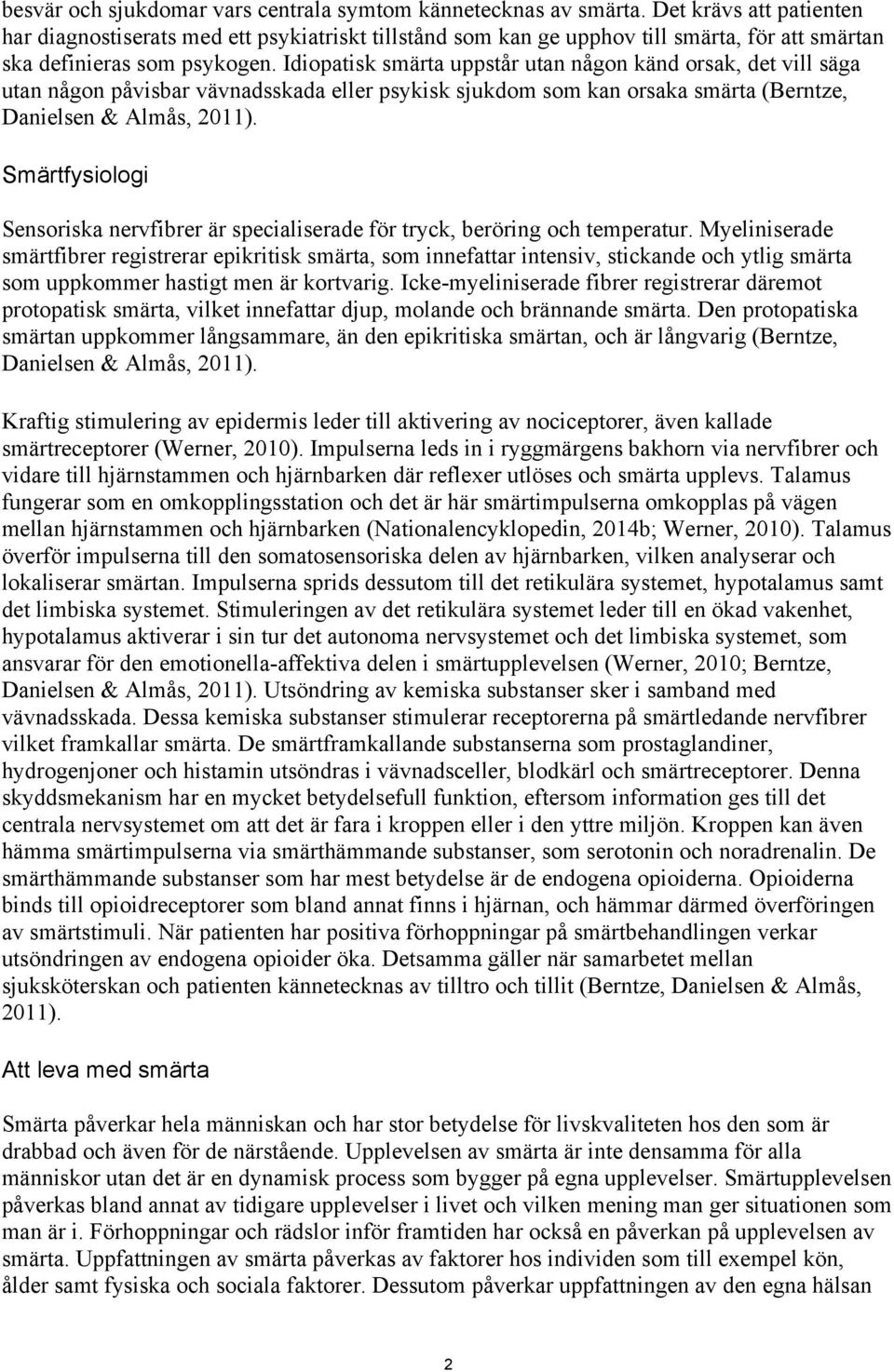 besvär och sjukdomar vars centrala symtom kännetecknas av smärta. Det krävs att patienten har diagnostiserats med ett psykiatriskt tillstånd som kan ge upphov till smärta, för att smärtan ska definieras som psykogen. Idiopatisk smärta uppstår utan någon känd orsak, det vill säga utan någon påvisbar vävnadsskada eller psykisk sjukdom som kan orsaka smärta (Berntze, Danielsen & Almås, 2011).

Smärtfysiologi

Sensoriska nervfibrer är specialiserade för tryck, beröring och temperatur. Myeliniserade smärtfibrer registrerar epikritisk smärta, som innefattar intensiv, stickande och ytlig smärta som uppkommer hastigt men är kortvarig. Icke-myeliniserade fibrer registrerar däremot protopatisk smärta, vilket innefattar djup, molande och brännande smärta. Den protopatiska smärtan uppkommer långsammare, än den epikritiska smärtan, och är långvarig (Berntze, Danielsen & Almås, 2011).

Kraftig stimulering av epidermis leder till aktivering av nociceptorer, även kallade smärtreceptorer (Werner, 2010). Impulserna leds in i ryggmärgens bakhorn via nervfibrer och vidare till hjärnstammen och hjärnbarken där reflexer utlöses och smärta upplevs. Talamus fungerar som en omkopplingsstation och det är här smärtimpulserna omkopplas på vägen mellan hjärnstammen och hjärnbarken (Nationalencyklopedin, 2014b; Werner, 2010). Talamus överför impulserna till den somatosensoriska delen av hjärnbarken, vilken analyserar och lokaliserar smärtan. Impulserna sprids dessutom till det retikulära systemet, hypotalamus samt det limbiska systemet. Stimuleringen av det retikulära systemet leder till en ökad vakenhet, hypotalamus aktiverar i sin tur det autonoma nervsystemet och det limbiska systemet, som ansvarar för den emotionella-affektiva delen i smärtupplevelsen (Werner, 2010; Berntze, Danielsen & Almås, 2011). Utsöndring av kemiska substanser sker i samband med vävnadsskada. Dessa kemiska substanser stimulerar receptorerna på smärtledande nervfibrer vilket framkallar smärta. De smärtframkallande substanserna som prostaglandiner, hydrogenjoner och histamin utsöndras i vävnadsceller, blodkärl och smärtreceptorer. Denna skyddsmekanism har en mycket betydelsefull funktion, eftersom information ges till det centrala nervsystemet om att det är fara i kroppen eller i den yttre miljön. Kroppen kan även hämma smärtimpulserna via smärthämmande substanser, som serotonin och noradrenalin. De smärthämmande substanser som har mest betydelse är de endogena opioiderna. Opioiderna binds till opioidreceptorer som bland annat finns i hjärnan, och hämmar därmed överföringen av smärtstimuli. När patienten har positiva förhoppningar på smärtbehandlingen verkar utsöndringen av endogena opioider öka. Detsamma gäller när samarbetet mellan sjuksköterskan och patienten kännetecknas av tilltro och tillit (Berntze, Danielsen & Almås, 2011).

Att leva med smärta

Smärta påverkar hela människan och har stor betydelse för livskvaliteten hos den som är drabbad och även för de närstående. Upplevelsen av smärta är inte densamma för alla människor utan det är en dynamisk process som bygger på egna upplevelser. Smärtupplevelsen påverkas bland annat av tidigare upplevelser i livet och vilken mening man ger situationen som man är i. Förhoppningar och rädslor inför framtiden har också en påverkan på upplevelsen av smärta. Uppfattningen av smärta påverkas av faktorer hos individen som till exempel kön, ålder samt fysiska och sociala faktorer. Dessutom påverkar uppfattningen av den egna hälsan

2